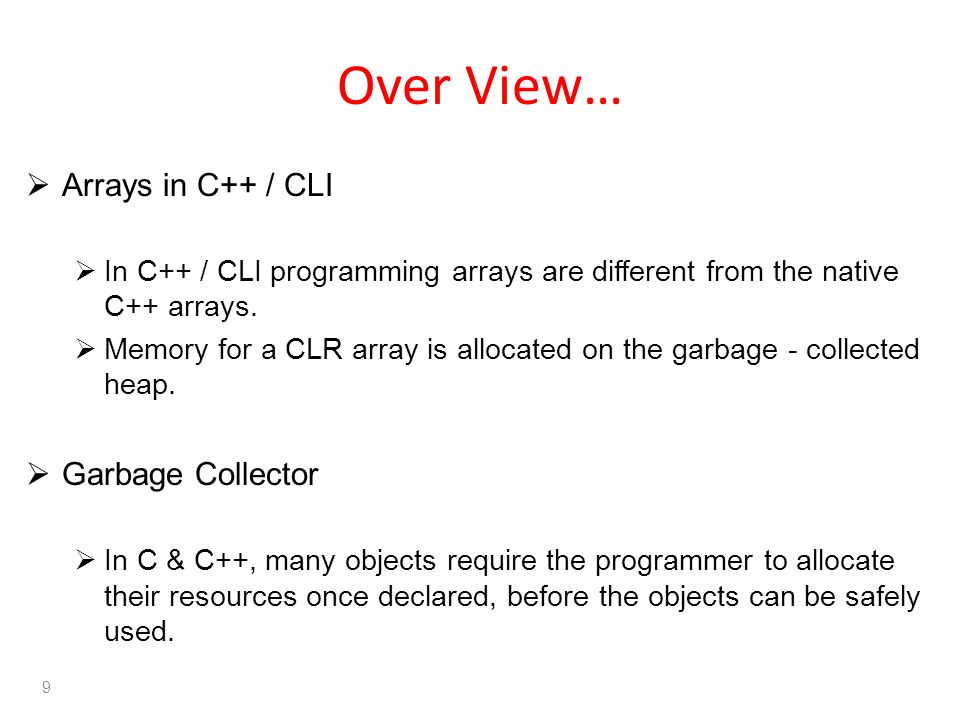 Over View…

➢ Arrays in C++ / CLI

➢ In C++ / CLI programming arrays are different from the native C++ arrays.

➢ Memory for a CLR array is allocated on the garbage - collected heap.

➢ Garbage Collector

➢ In C & C++, many objects require the programmer to allocate their resources once declared, before the objects can be safely used.

9